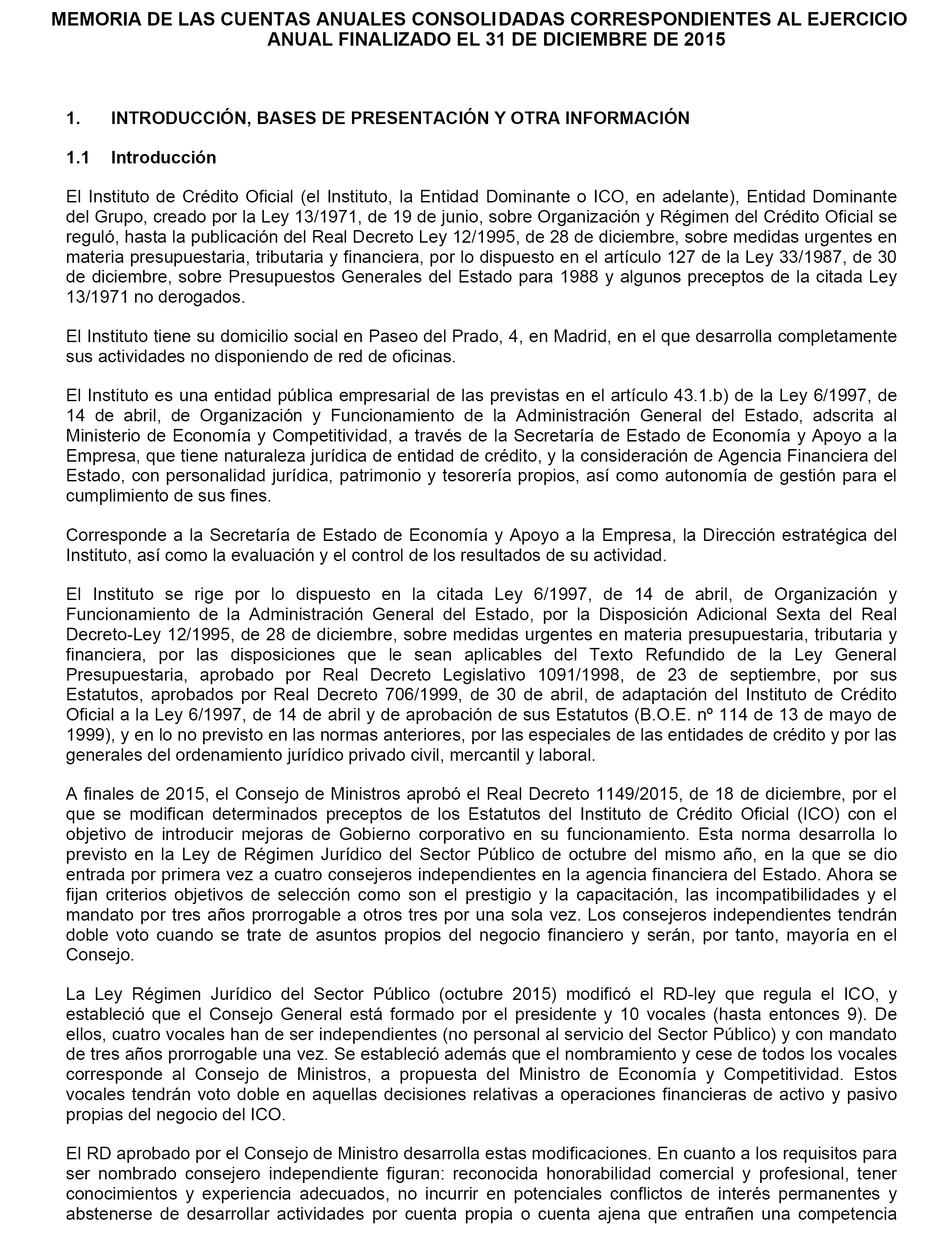 MEMORIA DE LAS CUENTAS ANUALES CONSOLIDADAS CORRESPONDIENTES AL EJERCICIO ANUAL FINALIZADO EL 31 DE DICIEMBRE DE 2015

1. INTRODUCCIÓN, BASES DE PRESENTACIÓN Y OTRA INFORMACIÓN

1.1 Introducción

El Instituto de Crédito Oficial (el Instituto, la Entidad Dominante o ICO, en adelante), Entidad Dominante del Grupo, creado por la Ley 13/1971, de 19 de junio, sobre Organización y Régimen del Crédito Oficial se reguló, hasta la publicación del Real Decreto Ley 12/1995, de 28 de diciembre, sobre medidas urgentes en materia presupuestaria, tributaria y financiera, por lo dispuesto en el artículo 127 de la Ley 33/1987, de 30 de diciembre, sobre Presupuestos Generales del Estado para 1988 y algunos preceptos de la citada Ley 13/1971 no derogados.

El Instituto tiene su domicilio social en Paseo del Prado, 4, en Madrid, en el que desarrolla completamente sus actividades no disponiendo de red de oficinas.

El Instituto es una entidad pública empresarial de las previstas en el artículo 43.1.b) de la Ley 6/1997, de 14 de abril, de Organización y Funcionamiento de la Administración General del Estado, adscrita al Ministerio de Economía y Competitividad, a través de la Secretaría de Estado de Economía y Apoyo a la Empresa, que tiene naturaleza jurídica de entidad de crédito, y la consideración de Agencia Financiera del Estado, con personalidad jurídica, patrimonio y tesorería propios, así como autonomía de gestión para el cumplimiento de sus fines.

Corresponde a la Secretaría de Estado de Economía y Apoyo a la Empresa, la Dirección estratégica del Instituto, así como la evaluación y el control de los resultados de su actividad.

El Instituto se rige por lo dispuesto en la citada Ley 6/1997, de 14 de abril, de Organización y Funcionamiento de la Administración General del Estado, por la Disposición Adicional Sexta del Real Decreto-Ley 12/1995, de 28 de diciembre, sobre medidas urgentes en materia presupuestaria, tributaria y financiera, por las disposiciones que le sean aplicables del Texto Refundido de la Ley General Presupuestaria, aprobado por Real Decreto Legislativo 1091/1998, de 23 de septiembre, por sus Estatutos, aprobados por Real Decreto 706/1999, de 30 de abril, de adaptación del Instituto de Crédito Oficial a la Ley 6/1997, de 14 de abril y de aprobación de sus Estatutos (B.O.E. nº 114 de 13 de mayo de 1999), y en lo no previsto en las normas anteriores, por las especiales de las entidades de crédito y por las generales del ordenamiento jurídico privado civil, mercantil y laboral.

A finales de 2015, el Consejo de Ministros aprobó el Real Decreto 1149/2015, de 18 de diciembre, por el que se modifican determinados preceptos de los Estatutos del Instituto de Crédito Oficial (ICO) con el objetivo de introducir mejoras de Gobierno corporativo en su funcionamiento. Esta norma desarrolla lo previsto en la Ley de Régimen Jurídico del Sector Público de octubre del mismo año, en la que se dio entrada por primera vez a cuatro consejeros independientes en la agencia financiera del Estado. Ahora se fijan criterios objetivos de selección como son el prestigio y la capacitación, las incompatibilidades y el mandato por tres años prorrogable a otros tres por una sola vez. Los consejeros independientes tendrán doble voto cuando se trate de asuntos propios del negocio financiero y serán, por tanto, mayoría en el Consejo.

La Ley Régimen Jurídico del Sector Público (octubre 2015) modificó el RD-ley que regula el ICO, y estableció que el Consejo General está formado por el presidente y 10 vocales (hasta entonces 9). De ellos, cuatro vocales han de ser independientes (no personal al servicio del Sector Público) y con mandato de tres años prorrogable una vez. Se estableció además que el nombramiento y cese de todos los vocales corresponde al Consejo de Ministros, a propuesta del Ministro de Economía y Competitividad. Estos vocales tendrán voto doble en aquellas decisiones relativas a operaciones financieras de activo y pasivo propias del negocio del ICO.

El RD aprobado por el Consejo de Ministro desarrolla estas modificaciones. En cuanto a los requisitos para ser nombrado consejero independiente figuran: reconocida honorabilidad comercial y profesional, tener conocimientos y experiencia adecuados, no incurrir en potenciales conflictos de interés permanentes y abstenerse de desarrollar actividades por cuenta propia o cuenta ajena que entrañen una competencia